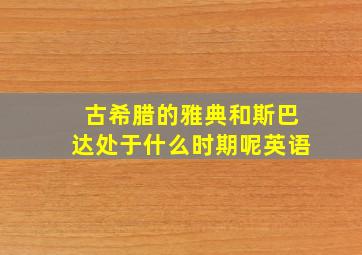 古希腊的雅典和斯巴达处于什么时期呢英语